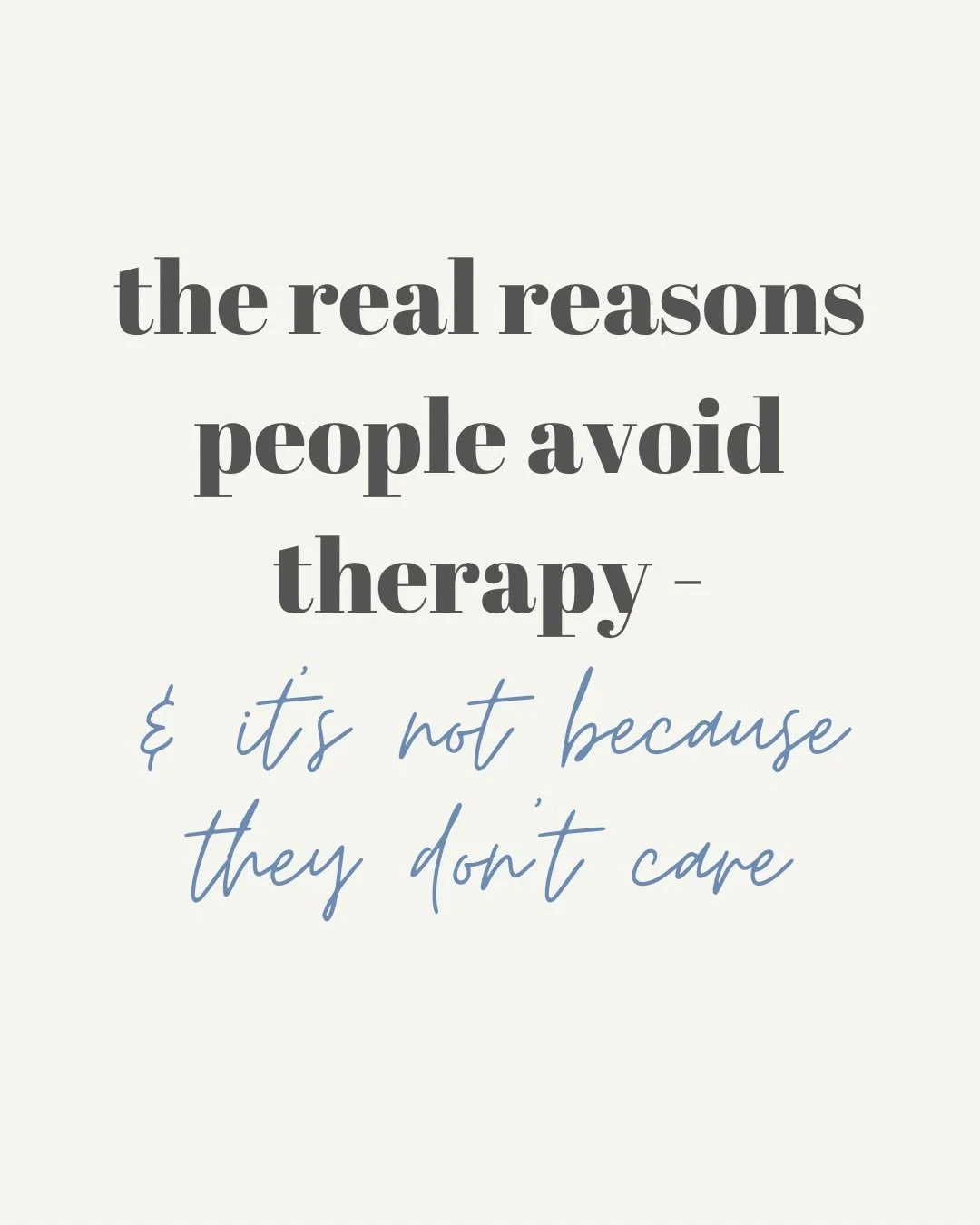 the real reasons people avoid therapy -
& it's not because they don't care